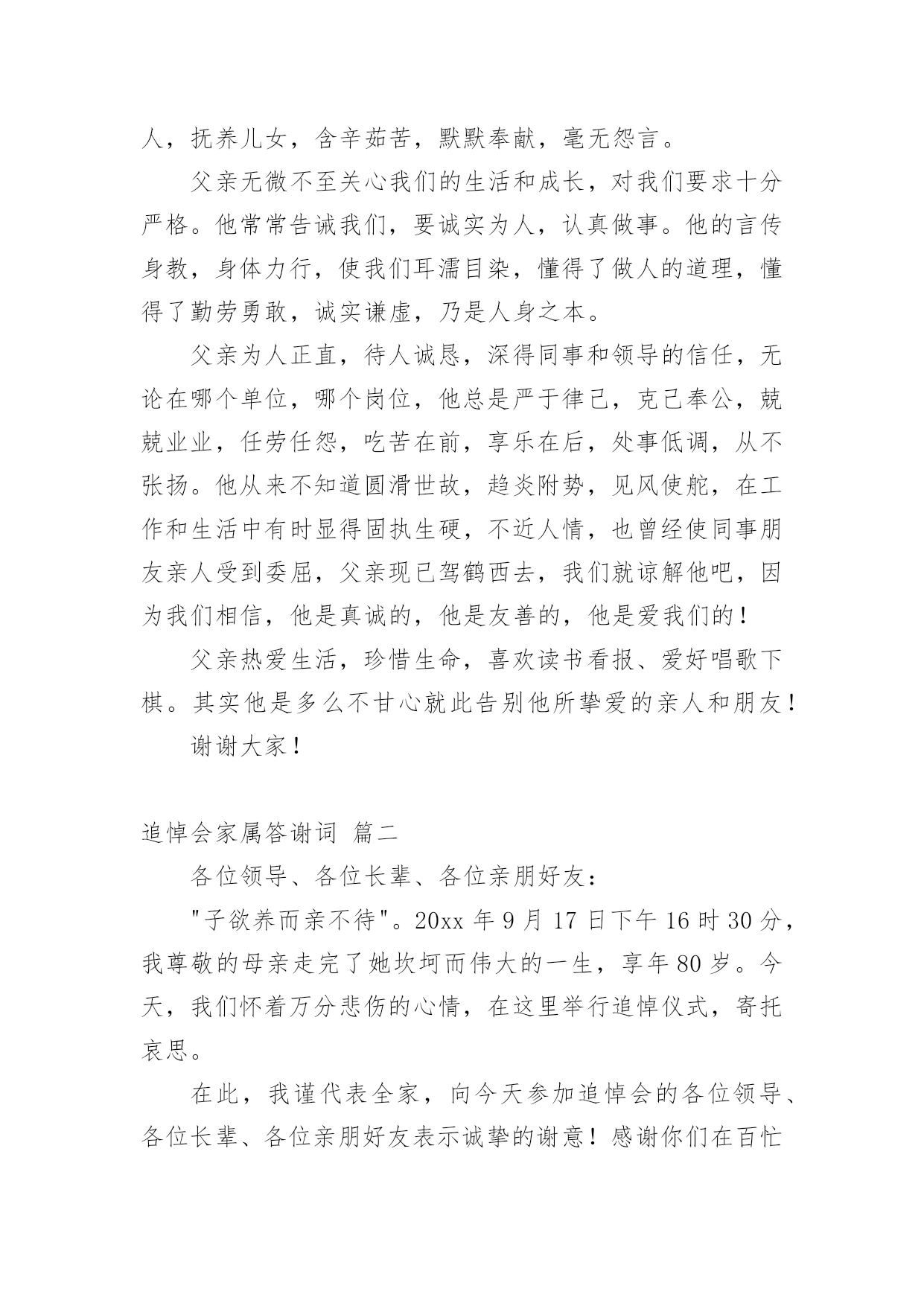 人，抚养儿女，含辛茹苦，默默奉献，毫无怨言。

父亲无微不至关心我们的生活和成长，对我们要求十分严格。他常常告诫我们，要诚实为人，认真做事。他的言传身教，身体力行，使我们耳濡目染，懂得了做人的道理，懂得了勤劳勇敢，诚实谦虚，乃是人身之本。

父亲为人正直，待人诚恳，深得同事和领导的信任，无论在哪个单位，哪个岗位，他总是严于律己，克己奉公，兢兢业业，任劳任怨，吃苦在前，享乐在后，处事低调，从不张扬。他从来不知道圆滑世故，趋炎附势，见风使舵，在工作和生活中有时显得固执生硬，不近人情，也曾经使同事朋友亲人受到委屈，父亲现已驾鹤西去，我们就谅解他吧，因为我们相信，他是真诚的，他是友善的，他是爱我们的！

父亲热爱生活，珍惜生命，喜欢读书看报、爱好唱歌下棋。其实他是多么不甘心就此告别他所挚爱的亲人和朋友！

谢谢大家！

追悼会家属答谢词 篇二

各位领导、各位长辈、各位亲朋好友：

"子欲养而亲不待"。20xx 年 9 月 17 日下午 16 时 30 分，我尊敬的母亲走完了她坎坷而伟大的一生，享年 80 岁。今天，我们怀着万分悲伤的心情，在这里举行追悼仪式，寄托哀思。

在此，我谨代表全家，向今天参加追悼会的各位领导、各位长辈、各位亲朋好友表示诚挚的谢意！感谢你们在百忙